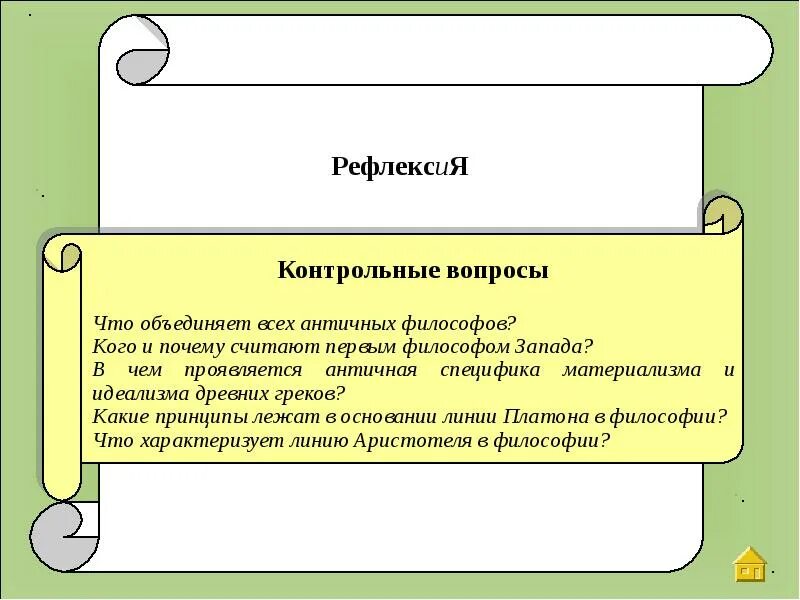 РефлексиЯ

Контрольные вопросы

Что объединяет всех античных философов?
Кого и почему считают первым философом Запада?
В чем проявляется античная специфика материализма и идеализма древних греков?
Какие принципы лежат в основании линии Платона в философии?
Что характеризует линию Аристотеля в философии?